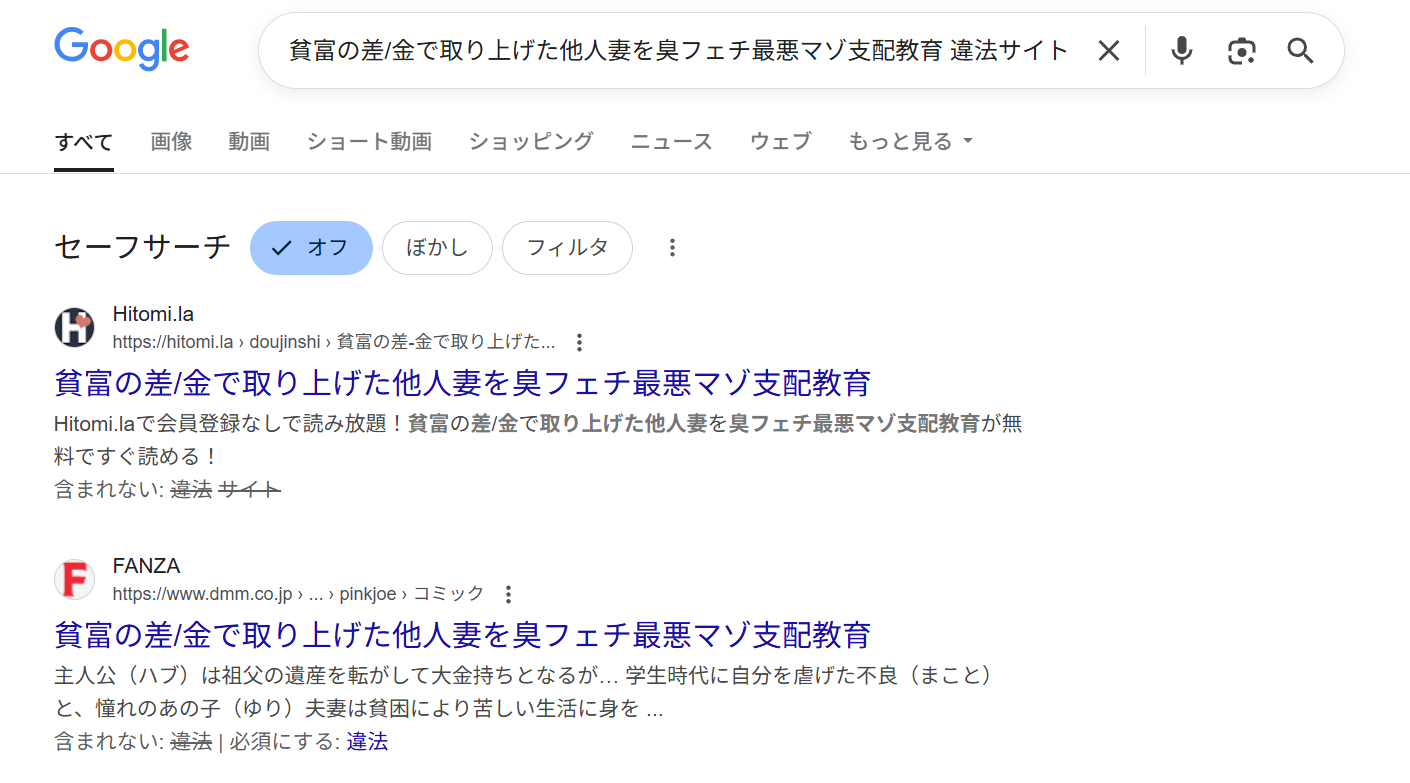 Google

貧富の差/金で取り上げた他人妻を臭フェチ最悪マゾ支配教育 違法サイト

すべて 画像 動画 ショート動画 ショッピング ニュース ウェブ もっと見る

セーフサーチ オフ ぼかし フィルタ

Hitomi.la
https://hitomi.la › doujinshi › 貧富の差-金で取り上げた...

貧富の差/金で取り上げた他人妻を臭フェチ最悪マゾ支配教育

Hitomi.laで会員登録なしで読み放題！貧富の差/金で取り上げた他人妻を臭フェチ最悪マゾ支配教育が無料ですぐ読める！

含まれない: 違法 サイト

FANZA
https://www.dmm.co.jp › ... › pinkjoe › コミック

貧富の差/金で取り上げた他人妻を臭フェチ最悪マゾ支配教育

主人公（ハブ）は祖父の遺産を転がして大金持ちとなるが... 学生時代に自分を虐げた不良（まこと）と、憧れのあの子（ゆり）夫妻は貧困により苦しい生活に身を ...

含まれない: 違法 | 必須にする: 違法